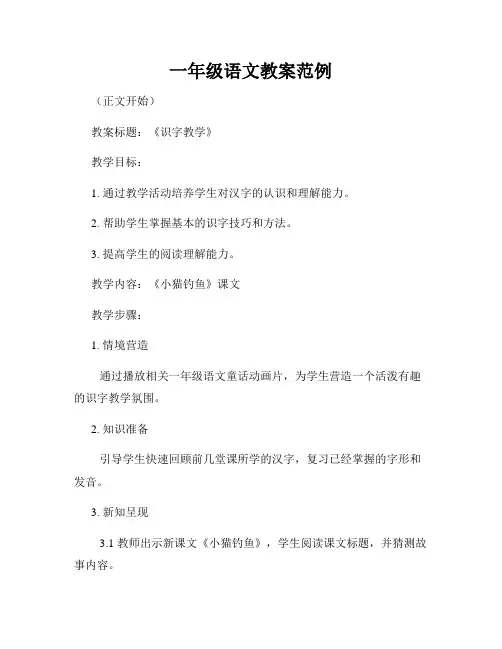 一年级语文教案范例

（正文开始）

教案标题：《识字教学》

教学目标：

1. 通过教学活动培养学生对汉字的认识和理解能力。

2. 帮助学生掌握基本的识字技巧和方法。

3. 提高学生的阅读理解能力。

教学内容：《小猫钓鱼》课文

教学步骤：

1. 情境营造

通过播放相关一年级语文童话动画片，为学生营造一个活泼有趣的识字教学氛围。

2. 知识准备

引导学生快速回顾前几堂课所学的汉字，复习已经掌握的字形和发音。

3. 新知呈现

3.1 教师出示新课文《小猫钓鱼》，学生阅读课文标题，并猜测故事内容。